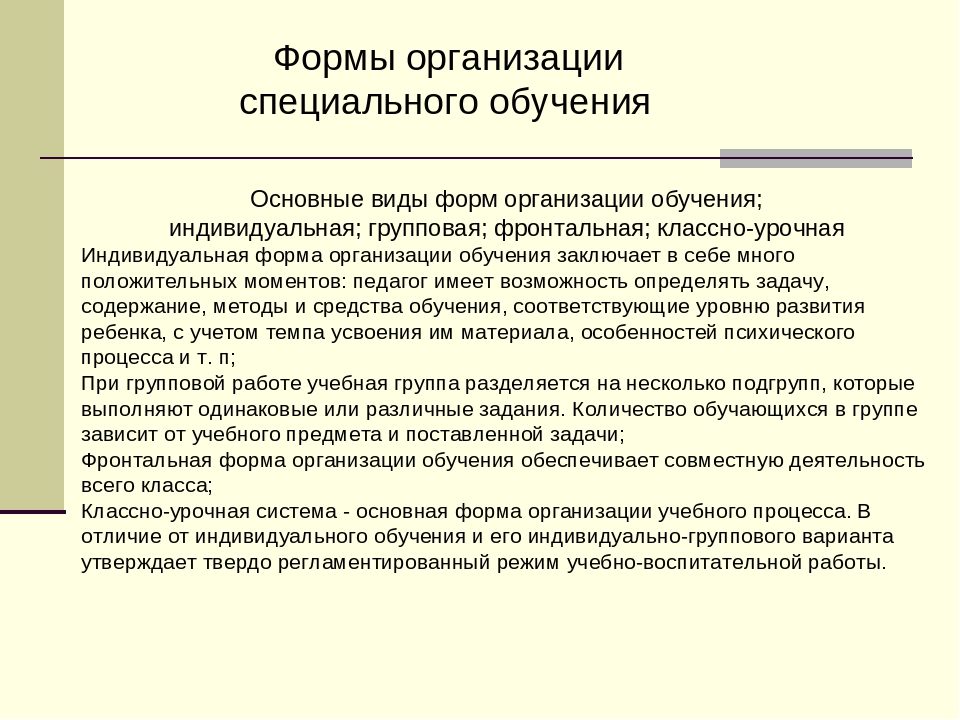 Формы организации специального обучения

Основные виды форм организации обучения; индивидуальная; групповая; фронтальная; классно-урочная

Индивидуальная форма организации обучения заключает в себе много положительных моментов: педагог имеет возможность определять задачу, содержание, методы и средства обучения, соответствующие уровню развития ребенка, с учетом темпа усвоения им материала, особенностей психического процесса и т. п;

При групповой работе учебная группа разделяется на несколько подгрупп, которые выполняют одинаковые или различные задания. Количество обучающихся в группе зависит от учебного предмета и поставленной задачи;

Фронтальная форма организации обучения обеспечивает совместную деятельность всего класса;

Классно-урочная система - основная форма организации учебного процесса. В отличие от индивидуального обучения и его индивидуально-группового варианта утверждает твердо регламентированный режим учебно-воспитательной работы.